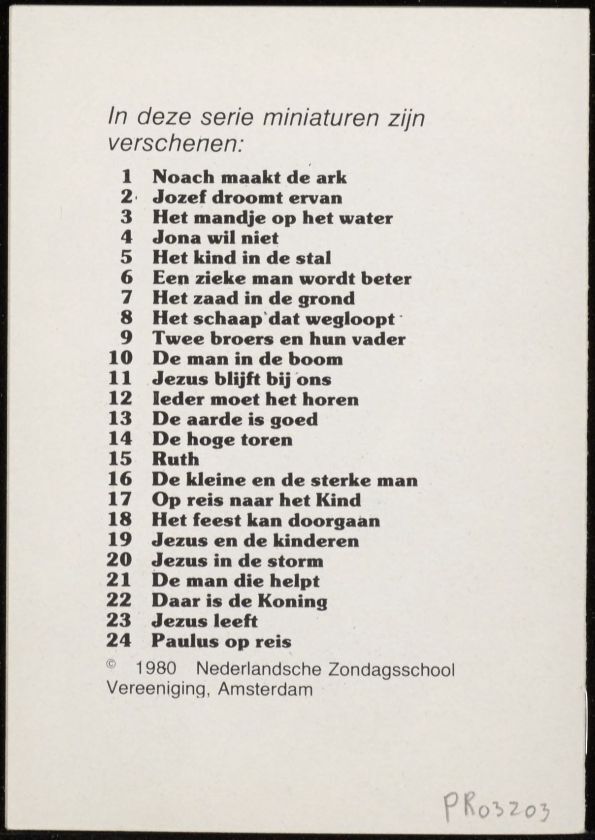 In deze serie miniaturen zijn verschenen:

1 Noach maakt de ark
2 Jozef droomt ervan
3 Het mandje op het water
4 Jona wil niet
5 Het kind in de stal
6 Een zieke man wordt beter
7 Het zaad in de grond
8 Het schaap dat wegloopt
9 Twee broers en hun vader
10 De man in de boom
11 Jezus blijft bij ons
12 Ieder moet het horen
13 De aarde is goed
14 De hoge toren
15 Ruth
16 De kleine en de sterke man
17 Op reis naar het Kind
18 Het feest kan doorgaan
19 Jezus en de kinderen
20 Jezus in de storm
21 De man die helpt
22 Daar is de Koning
23 Jezus leeft
24 Paulus op reis

© 1980 Nederlandsche Zondagsschool Vereeniging, Amsterdam

PR03203